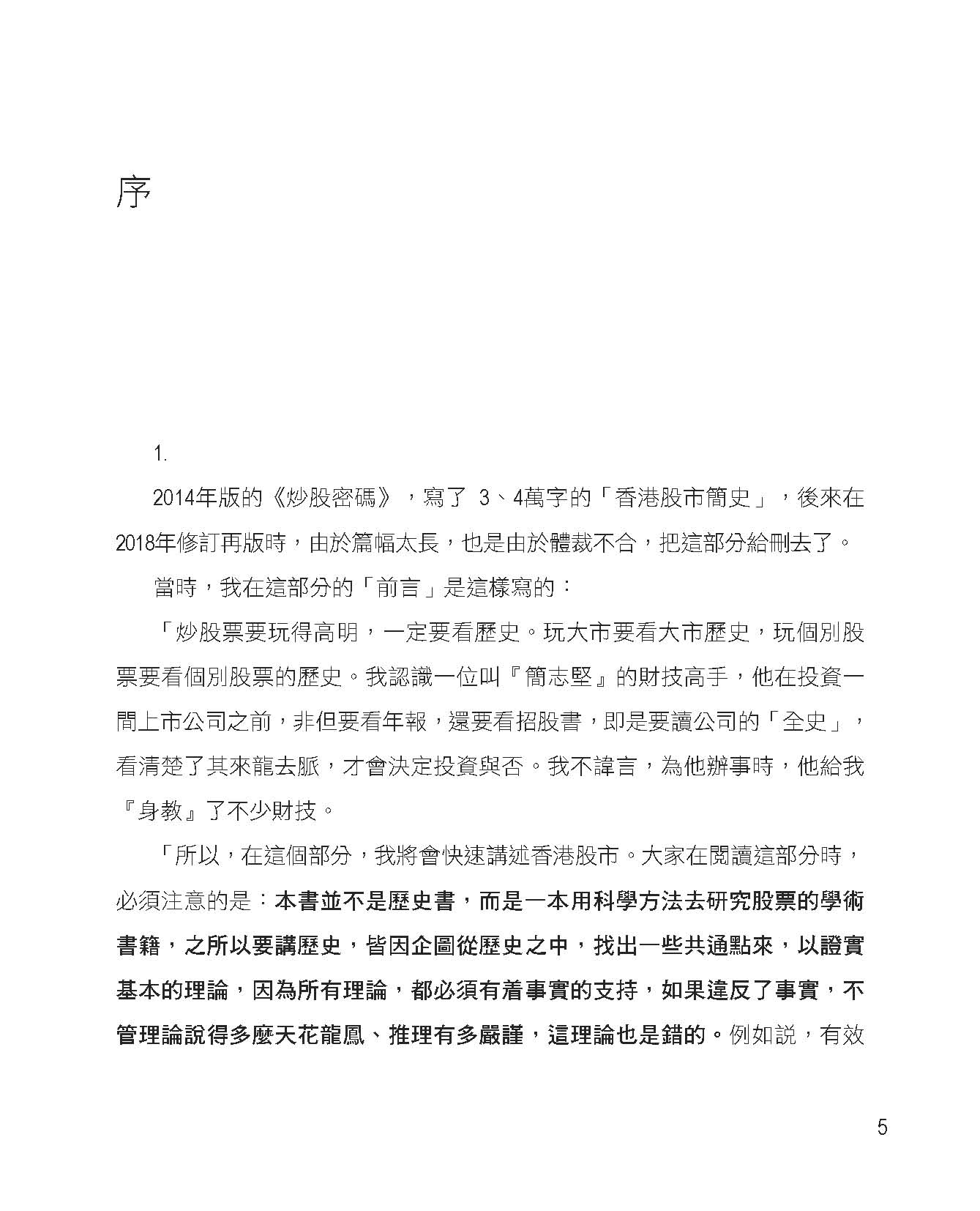 序

1.

2014年版的《炒股密碼》，寫了 3、4萬字的「香港股市簡史」，後來在2018年修訂再版時，由於篇幅太長，也是由於體裁不合，把這部分給刪去了。

當時，我在這部分的「前言」是這樣寫的：

「炒股票要玩得高明，一定要看歷史。玩大市要看大市歷史，玩個別股票要看個別股票的歷史。我認識一位叫『簡志堅』的財技高手，他在投資一間上市公司之前，非但要看年報，還要看招股書，即是要讀公司的「全史」，看清楚了其來龍去脈，才會決定投資與否。我不諱言，為他辦事時，他給我『身教』了不少財技。

「所以，在這個部分，我將會快速講述香港股市。大家在閱讀這部分時，必須注意的是：本書並不是歷史書，而是一本用科學方法去研究股票的學術書籍，之所以要講歷史，皆因企圖從歷史之中，找出一些共通點來，以證實基本的理論，因為所有理論，都必須有着事實的支持，如果違反了事實，不管理論說得多麼天花龍鳳、推理有多嚴謹，這理論也是錯的。例如說，有效

5